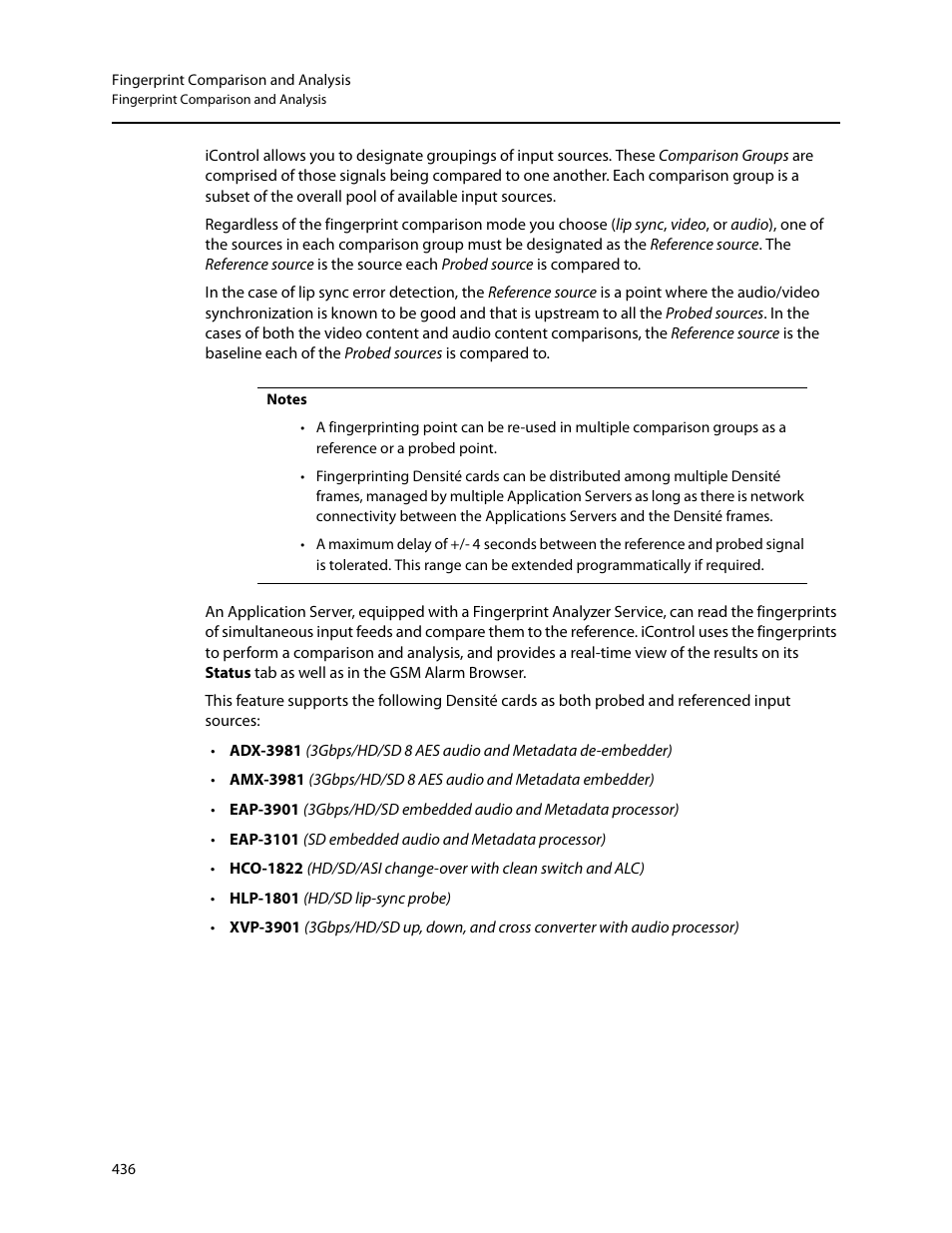 Fingerprint Comparison and Analysis
Fingerprint Comparison and Analysis

iControl allows you to designate groupings of input sources. These Comparison Groups are comprised of those signals being compared to one another. Each comparison group is a subset of the overall pool of available input sources.

Regardless of the fingerprint comparison mode you choose (lip sync, video, or audio), one of the sources in each comparison group must be designated as the Reference source. The Reference source is the source each Probed source is compared to.

In the case of lip sync error detection, the Reference source is a point where the audio/video synchronization is known to be good and that is upstream to all the Probed sources. In the cases of both the video content and audio content comparisons, the Reference source is the baseline each of the Probed sources is compared to.

Notes

• A fingerprinting point can be re-used in multiple comparison groups as a reference or a probed point.

• Fingerprinting Densité cards can be distributed among multiple Densité frames, managed by multiple Application Servers as long as there is network connectivity between the Applications Servers and the Densité frames.

• A maximum delay of +/- 4 seconds between the reference and probed signal is tolerated. This range can be extended programmatically if required.

An Application Server, equipped with a Fingerprint Analyzer Service, can read the fingerprints of simultaneous input feeds and compare them to the reference. iControl uses the fingerprints to perform a comparison and analysis, and provides a real-time view of the results on its Status tab as well as in the GSM Alarm Browser.

This feature supports the following Densité cards as both probed and referenced input sources:

• ADX-3981 (3Gbps/HD/SD 8 AES audio and Metadata de-embedder)
• AMX-3981 (3Gbps/HD/SD 8 AES audio and Metadata embedder)
• EAP-3901 (3Gbps/HD/SD embedded audio and Metadata processor)
• EAP-3101 (SD embedded audio and Metadata processor)
• HCO-1822 (HD/SD/ASI change-over with clean switch and ALC)
• HLP-1801 (HD/SD lip-sync probe)
• XVP-3901 (3Gbps/HD/SD up, down, and cross converter with audio processor)

436